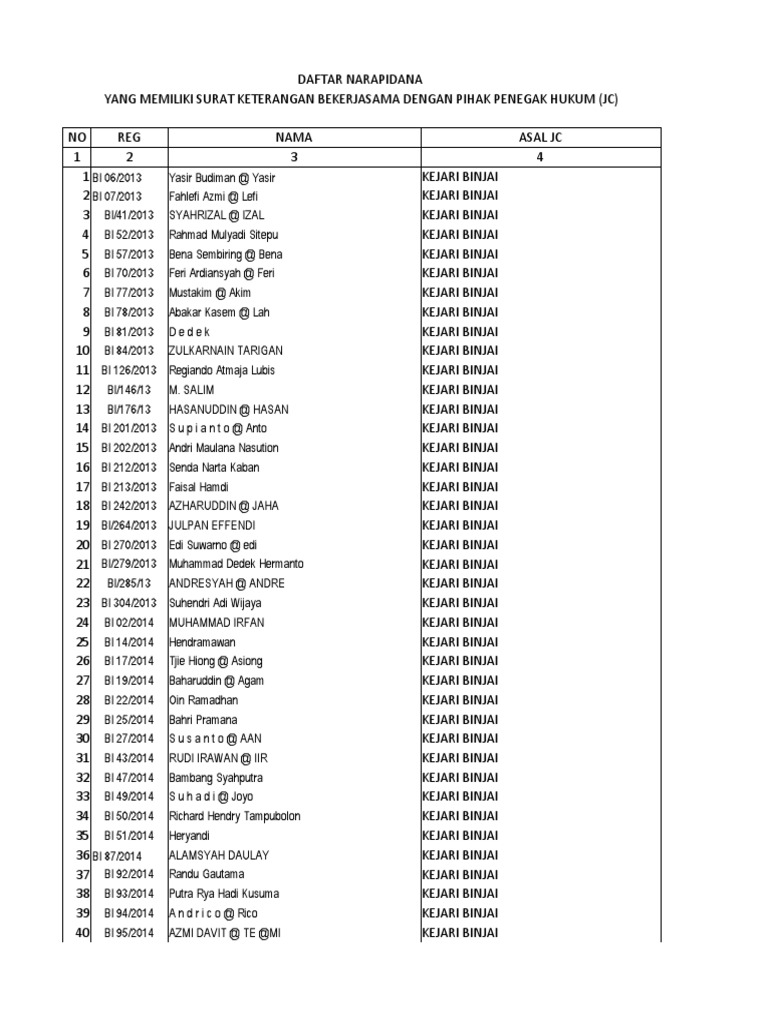 DAFTAR NARAPIDANA
YANG MEMILIKI SURAT KETERANGAN BEKERJASAMA DENGAN PIHAK PENEGAK HUKUM (JC)

| NO | REG | NAMA | ASAL JC |
|---|---|---|---|
| 1 | 2 | 3 | 4 |
| 1 | BI 06/2013 | Yasir Budiman @ Yasir | KEJARI BINJAI |
| 2 | BI 07/2013 | Fahlefi Azmi @ Lefi | KEJARI BINJAI |
| 3 | BI/41/2013 | SYAHRIZAL @ IZAL | KEJARI BINJAI |
| 4 | BI 52/2013 | Rahmad Mulyadi Sitepu | KEJARI BINJAI |
| 5 | BI 57/2013 | Bena Sembiring @ Bena | KEJARI BINJAI |
| 6 | BI 70/2013 | Feri Ardiansyah @ Feri | KEJARI BINJAI |
| 7 | BI 77/2013 | Mustakim @ Akim | KEJARI BINJAI |
| 8 | BI 78/2013 | Abakar Kasem @ Lah | KEJARI BINJAI |
| 9 | BI 81/2013 | D e d e k | KEJARI BINJAI |
| 10 | BI 84/2013 | ZULKARNAIN TARIGAN | KEJARI BINJAI |
| 11 | BI 126/2013 | Regiando Atmaja Lubis | KEJARI BINJAI |
| 12 | BI/146/13 | M. SALIM | KEJARI BINJAI |
| 13 | BI/176/13 | HASANUDDIN @ HASAN | KEJARI BINJAI |
| 14 | BI 201/2013 | S u p i a n t o @ Anto | KEJARI BINJAI |
| 15 | BI 202/2013 | Andri Maulana Nasution | KEJARI BINJAI |
| 16 | BI 212/2013 | Senda Narta Kaban | KEJARI BINJAI |
| 17 | BI 213/2013 | Faisal Hamdi | KEJARI BINJAI |
| 18 | BI 242/2013 | AZHARUDDIN @ JAHA | KEJARI BINJAI |
| 19 | BI/264/2013 | JULPAN EFFENDI | KEJARI BINJAI |
| 20 | BI 270/2013 | Edi Suwarno @ edi | KEJARI BINJAI |
| 21 | BI/279/2013 | Muhammad Dedek Hermanto | KEJARI BINJAI |
| 22 | BI/285/13 | ANDRESYAH @ ANDRE | KEJARI BINJAI |
| 23 | BI 304/2013 | Suhendri Adi Wijaya | KEJARI BINJAI |
| 24 | BI 02/2014 | MUHAMMAD IRFAN | KEJARI BINJAI |
| 25 | BI 14/2014 | Hendramawan | KEJARI BINJAI |
| 26 | BI 17/2014 | Tjie Hiong @ Asiong | KEJARI BINJAI |
| 27 | BI 19/2014 | Baharuddin @ Agam | KEJARI BINJAI |
| 28 | BI 22/2014 | Oin Ramadhan | KEJARI BINJAI |
| 29 | BI 25/2014 | Bahri Pramana | KEJARI BINJAI |
| 30 | BI 27/2014 | S u s a n t o @ AAN | KEJARI BINJAI |
| 31 | BI 43/2014 | RUDI IRAWAN @ IIR | KEJARI BINJAI |
| 32 | BI 47/2014 | Bambang Syahputra | KEJARI BINJAI |
| 33 | BI 49/2014 | S u h a d i @ Joyo | KEJARI BINJAI |
| 34 | BI 50/2014 | Richard Hendry Tampubolon | KEJARI BINJAI |
| 35 | BI 51/2014 | Heryandi | KEJARI BINJAI |
| 36 | BI 87/2014 | ALAMSYAH DAULAY | KEJARI BINJAI |
| 37 | BI 92/2014 | Randu Gautama | KEJARI BINJAI |
| 38 | BI 93/2014 | Putra Rya Hadi Kusuma | KEJARI BINJAI |
| 39 | BI 94/2014 | A n d r i c o @ Rico | KEJARI BINJAI |
| 40 | BI 95/2014 | AZMI DAVIT @ TE @MI | KEJARI BINJAI |